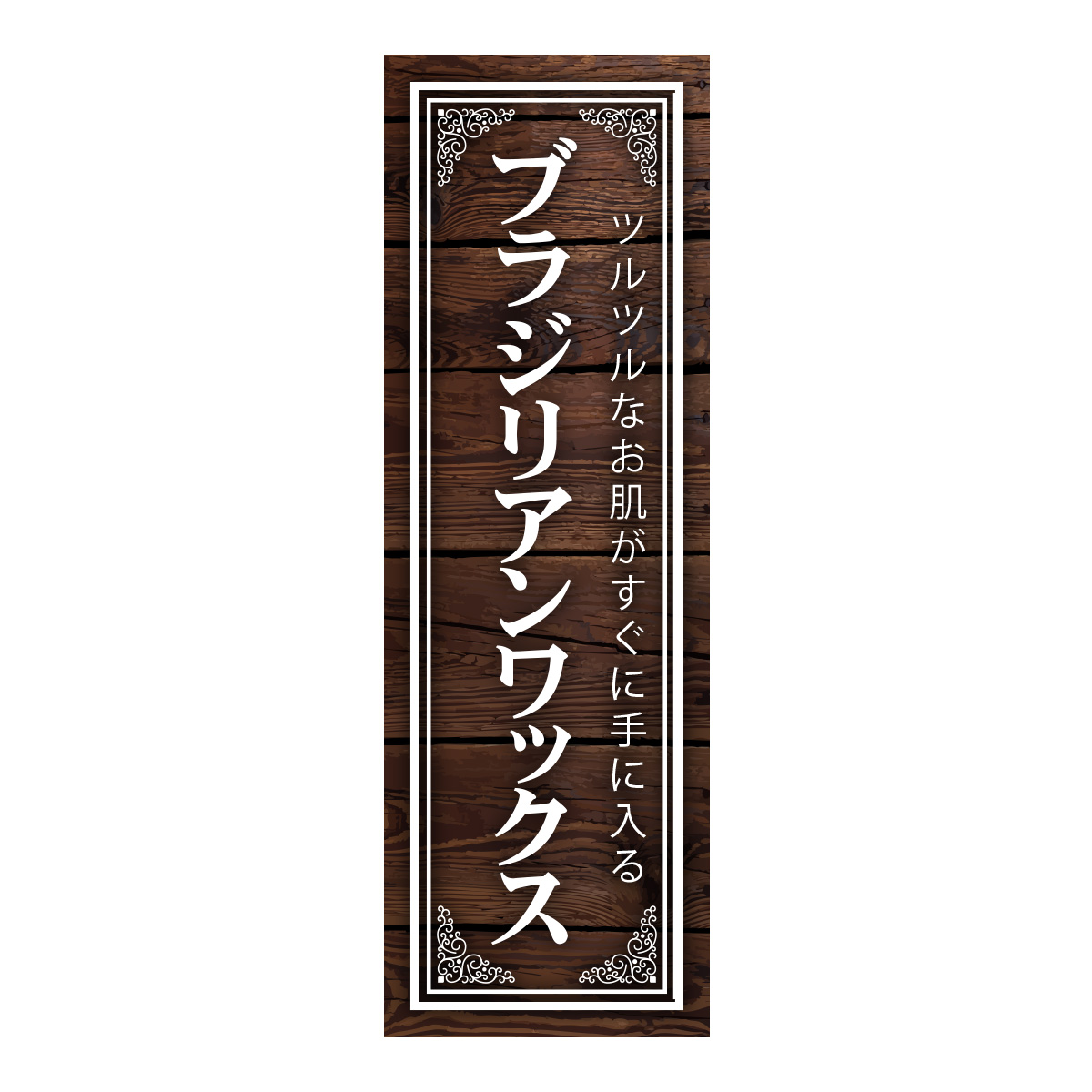 ツルツルなお肌がすぐに手に入る

ブラジリアンワックス